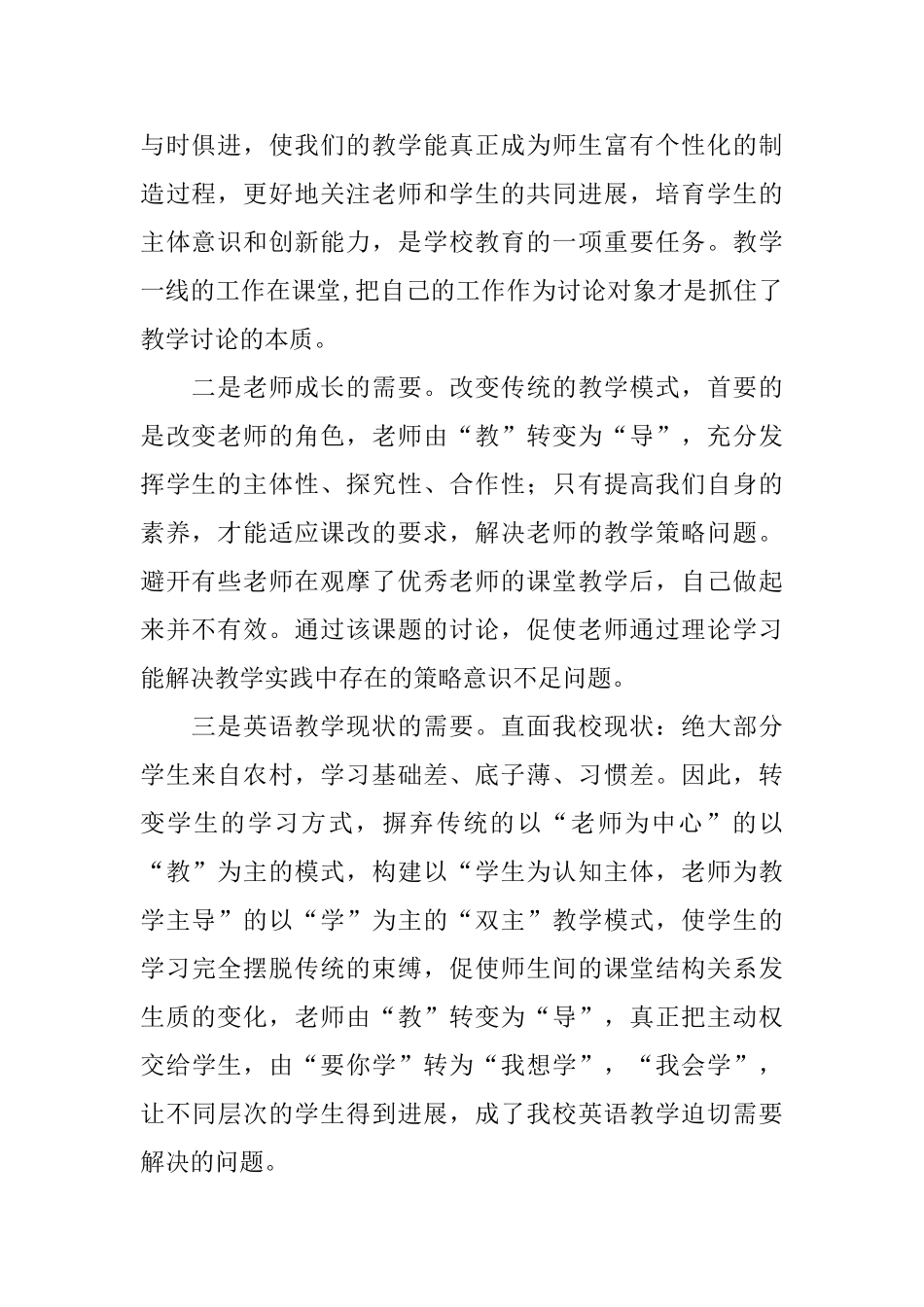 与时俱进，使我们的教学能真正成为师生富有个性化的制造过程，更好地关注老师和学生的共同进展，培育学生的主体意识和创新能力，是学校教育的一项重要任务。教学一线的工作在课堂,把自己的工作作为讨论对象才是抓住了教学讨论的本质。

二是老师成长的需要。改变传统的教学模式，首要的是改变老师的角色，老师由“教”转变为“导”，充分发挥学生的主体性、探究性、合作性；只有提高我们自身的素养，才能适应课改的要求，解决老师的教学策略问题。避开有些老师在观摩了优秀老师的课堂教学后，自己做起来并不有效。通过该课题的讨论，促使老师通过理论学习能解决教学实践中存在的策略意识不足问题。

三是英语教学现状的需要。直面我校现状：绝大部分学生来自农村，学习基础差、底子薄、习惯差。因此，转变学生的学习方式，摒弃传统的以“老师为中心”的以“教”为主的模式，构建以“学生为认知主体，老师为教学主导”的以“学”为主的“双主”教学模式，使学生的学习完全摆脱传统的束缚，促使师生间的课堂结构关系发生质的变化，老师由“教”转变为“导”，真正把主动权交给学生，由“要你学”转为“我想学”，“我会学”，让不同层次的学生得到进展，成了我校英语教学迫切需要解决的问题。